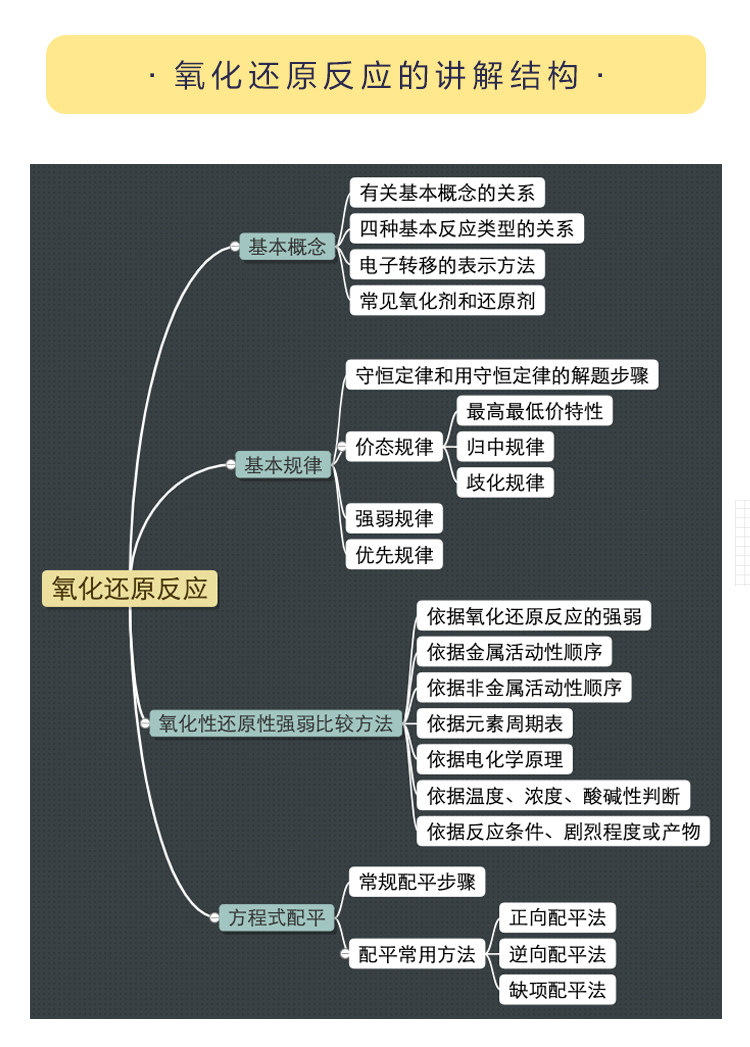 · 氧化还原反应的讲解结构 ·

氧化还原反应

基本概念
有关基本概念的关系
四种基本反应类型的关系
电子转移的表示方法
常见氧化剂和还原剂

基本规律
守恒定律和用守恒定律的解题步骤
价态规律
最高最低价特性
归中规律
歧化规律
强弱规律
优先规律

氧化性还原性强弱比较方法
依据氧化还原反应的强弱
依据金属活动性顺序
依据非金属活动性顺序
依据元素周期表
依据电化学原理
依据温度、浓度、酸碱性判断
依据反应条件、剧烈程度或产物

方程式配平
常规配平步骤
配平常用方法
正向配平法
逆向配平法
缺项配平法